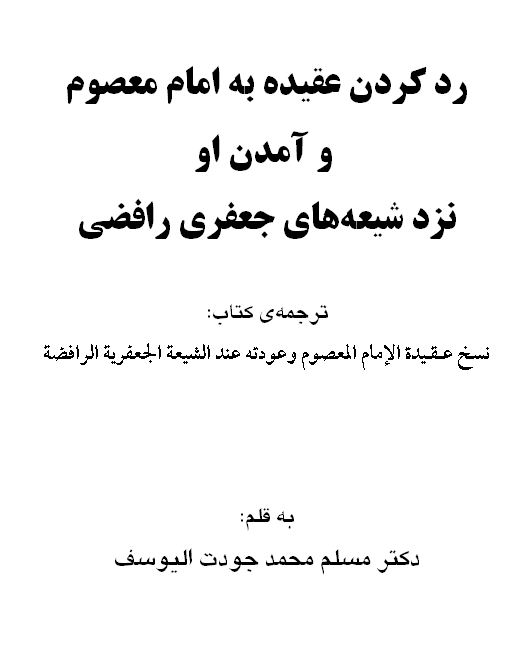 رد کردن عقیده به امام معصوم
و آمدن او
نزد شیعه‌های جعفری رافضی

ترجمه‌ی کتاب:
نسخ عقيدة الإمام المعصوم وعودته عند الشيعة الجعفرية الرافضة

به قلم:
دکتر مسلم محمد جودت الیوسف